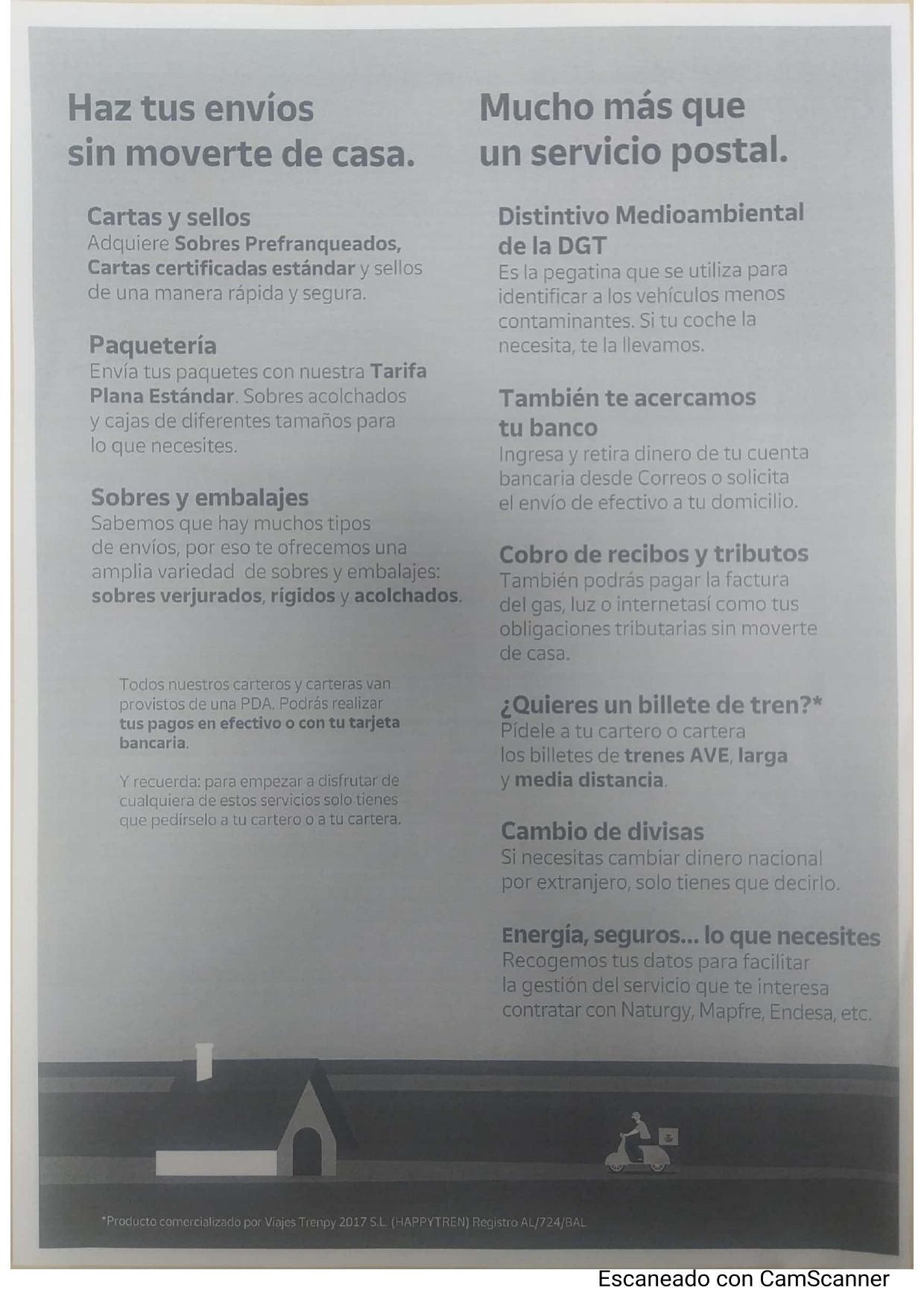 Haz tus envíos sin moverte de casa.

Cartas y sellos
Adquiere Sobres Prefranqueados, Cartas certificadas estándar y sellos de una manera rápida y segura.

Paquetería
Envía tus paquetes con nuestra Tarifa Plana Estándar. Sobres acolchados y cajas de diferentes tamaños para lo que necesites.

Sobres y embalajes
Sabemos que hay muchos tipos de envíos, por eso te ofrecemos una amplia variedad de sobres y embalajes: sobres verjurados, rígidos y acolchados.

Todos nuestros carteros y carteras van provistos de una PDA. Podrás realizar tus pagos en efectivo o con tu tarjeta bancaria.

Y recuerda: para empezar a disfrutar de cualquiera de estos servicios solo tienes que pedírselo a tu cartero o a tu cartera.

Mucho más que un servicio postal.

Distintivo Medioambiental de la DGT
Es la pegatina que se utiliza para identificar a los vehículos menos contaminantes. Si tu coche la necesita, te la llevamos.

También te acercamos tu banco
Ingresa y retira dinero de tu cuenta bancaria desde Correos o solicita el envío de efectivo a tu domicilio.

Cobro de recibos y tributos
También podrás pagar la factura del gas, luz o internetasí como tus obligaciones tributarias sin moverte de casa.

¿Quieres un billete de tren?*
Pídele a tu cartero o cartera los billetes de trenes AVE, larga y media distancia.

Cambio de divisas
Si necesitas cambiar dinero nacional por extranjero, solo tienes que decirlo.

Energía, seguros... lo que necesites
Recogemos tus datos para facilitar la gestión del servicio que te interesa contratar con Naturgy, Mapfre, Endesa, etc.

*Producto comercializado por Viajes Trenpy 2017 S.L. (HAPPYTREN) Registro AL/724/BAL

Escaneado con CamScanner